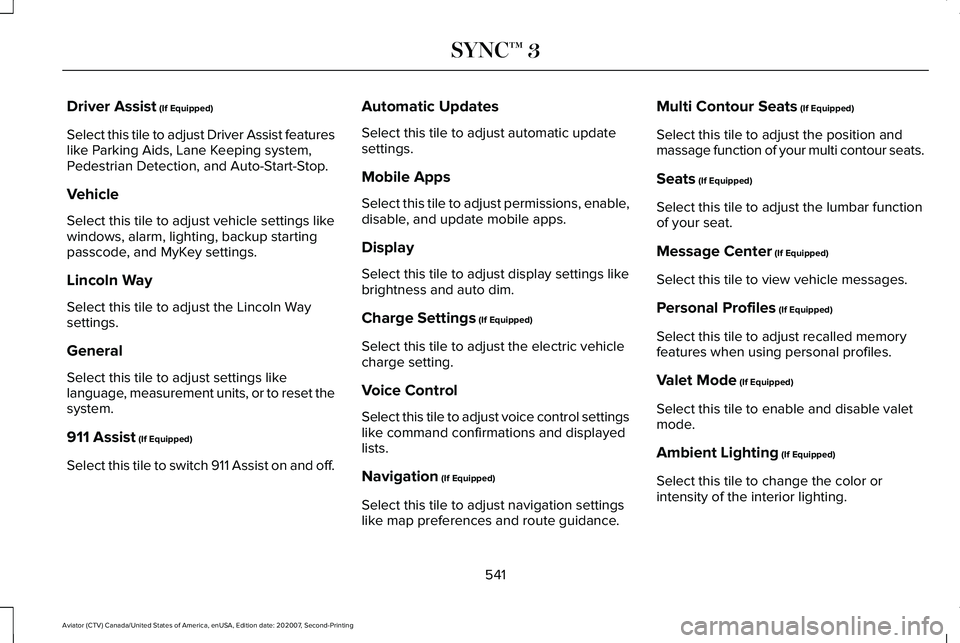 SYNC™ 3

Driver Assist (If Equipped)

Select this tile to adjust Driver Assist features like Parking Aids, Lane Keeping system, Pedestrian Detection, and Auto-Start-Stop.

Vehicle

Select this tile to adjust vehicle settings like windows, alarm, lighting, backup starting passcode, and MyKey settings.

Lincoln Way

Select this tile to adjust the Lincoln Way settings.

General

Select this tile to adjust settings like language, measurement units, or to reset the system.

911 Assist (If Equipped)

Select this tile to switch 911 Assist on and off.

Automatic Updates

Select this tile to adjust automatic update settings.

Mobile Apps

Select this tile to adjust permissions, enable, disable, and update mobile apps.

Display

Select this tile to adjust display settings like brightness and auto dim.

Charge Settings (If Equipped)

Select this tile to adjust the electric vehicle charge setting.

Voice Control

Select this tile to adjust voice control settings like command confirmations and displayed lists.

Navigation (If Equipped)

Select this tile to adjust navigation settings like map preferences and route guidance.

Multi Contour Seats (If Equipped)

Select this tile to adjust the position and massage function of your multi contour seats.

Seats (If Equipped)

Select this tile to adjust the lumbar function of your seat.

Message Center (If Equipped)

Select this tile to view vehicle messages.

Personal Profiles (If Equipped)

Select this tile to adjust recalled memory features when using personal profiles.

Valet Mode (If Equipped)

Select this tile to enable and disable valet mode.

Ambient Lighting (If Equipped)

Select this tile to change the color or intensity of the interior lighting.

541

Aviator (CTV) Canada/United States of America, enUSA, Edition date: 202007, Second-Printing

carmanualsonline.info